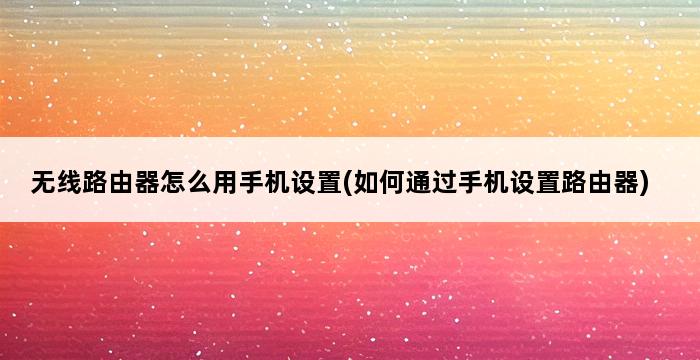 无线路由器怎么用手机设置(如何通过手机设置路由器)